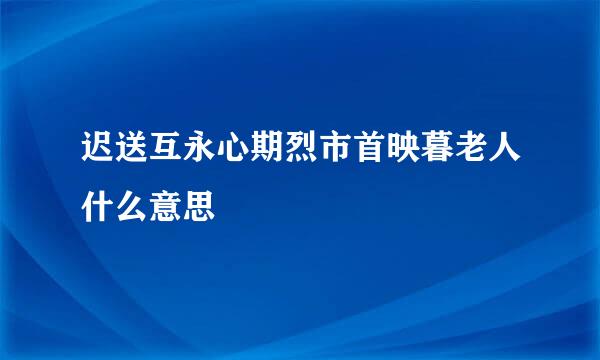 迟送互永心期烈市首映暮老人什么意思